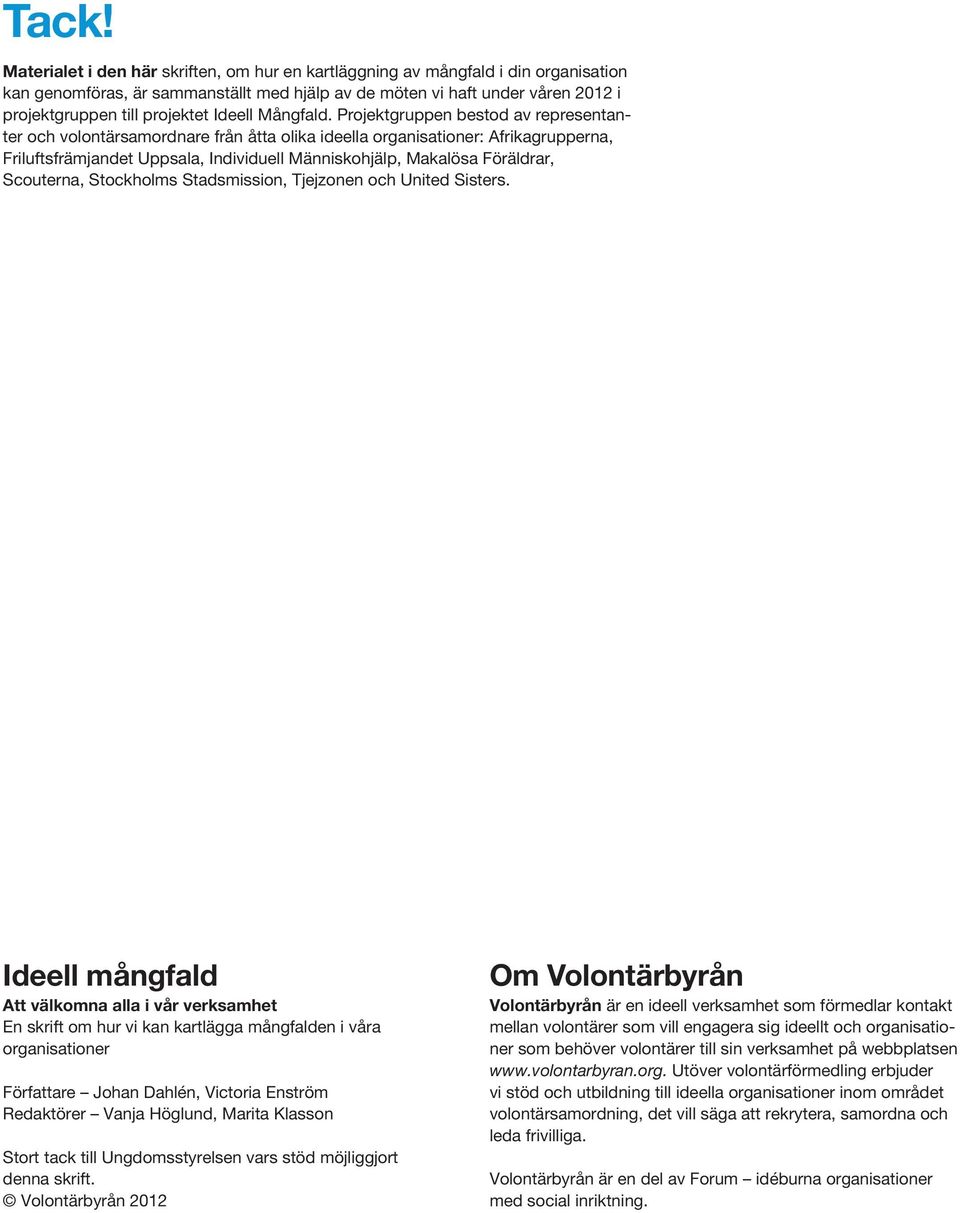 Tack!

Materialet i den här skriften, om hur en kartläggning av mångfald i din organisation kan genomföras, är sammanställt med hjälp av de möten vi haft under våren 2012 i projektgruppen till projektet Ideell Mångfald. Projektgruppen bestod av representanter och volontärsamordnare från åtta olika ideella organisationer: Afrikagrupperna, Friluftsfrämjandet Uppsala, Individuell Människohjälp, Makalösa Föräldrar, Scouterna, Stockholms Stadsmission, Tjejzonen och United Sisters.

Ideell mångfald

Att välkomna alla i vår verksamhet
En skrift om hur vi kan kartlägga mångfalden i våra organisationer

Författare – Johan Dahlén, Victoria Enström
Redaktörer – Vanja Höglund, Marita Klasson

Stort tack till Ungdomsstyrelsen vars stöd möjliggjort denna skrift.
© Volontärbyrån 2012

Om Volontärbyrån

Volontärbyrån är en ideell verksamhet som förmedlar kontakt mellan volontärer som vill engagera sig ideellt och organisationer som behöver volontärer till sin verksamhet på webbplatsen www.volontarbyran.org. Utöver volontärförmedling erbjuder vi stöd och utbildning till ideella organisationer inom området volontärsamordning, det vill säga att rekrytera, samordna och leda frivilliga.

Volontärbyrån är en del av Forum – idéburna organisationer med social inriktning.